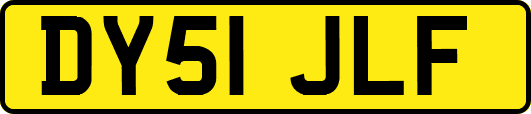 DY51 JLF